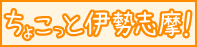 ちょこっと伊勢志摩!